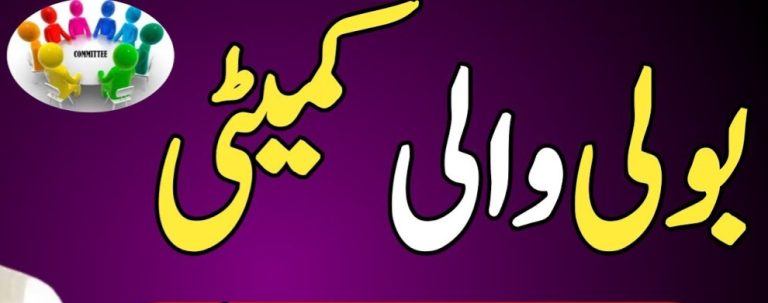 COMMITTEE

بولی والی کمیٹی